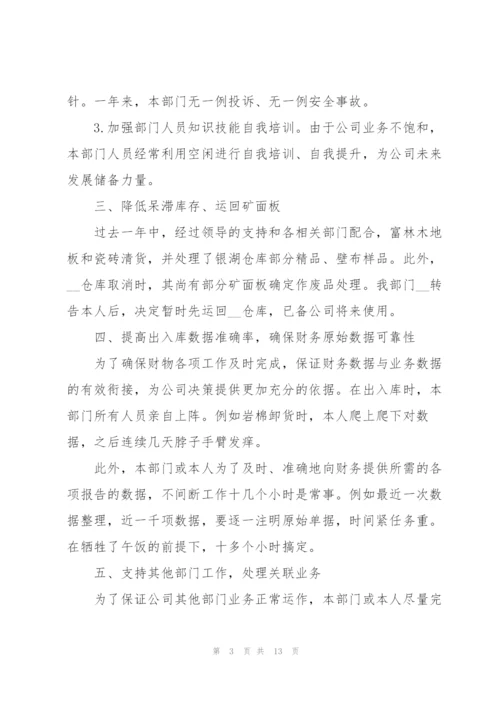 针。一年来，本部门无一例投诉、无一例安全事故。

3.加强部门人员知识技能自我培训。由于公司业务不饱和，本部门人员经常利用空闲进行自我培训、自我提升，为公司未来发展储备力量。

三、降低呆滞库存、运回矿面板

过去一年中，经过领导的支持和各相关部门配合，富林木地板和瓷砖清货，并处理了银湖仓库部分精品、壁布样品。此外，__仓库取消时，其尚有部分矿面板确定作废品处理。我部门__转告本人后，决定暂时先运回__仓库，已备公司将来使用。

四、提高出入库数据准确率，确保财务原始数据可靠性

为了确保财物各项工作及时完成，保证财务数据与业务数据的有效衔接，为公司决策提供更加充分的依据。在出入库时，本部门所有人员亲自上阵。例如岩棉卸货时，本人爬上爬下对数据，之后连续几天脖子手臂发痒。

此外，本部门或本人为了及时、准确地向财务提供所需的各项报告的数据，不间断工作十几个小时是常事。例如最近一次数据整理，近一千项数据，要逐一注明原始单据，时间紧任务重。在牺牲了午饭的前提下，十多个小时搞定。

五、支持其他部门工作，处理关联业务

为了保证公司其他部门业务正常运作，本部门或本人尽量完

第 3 页 共 13 页